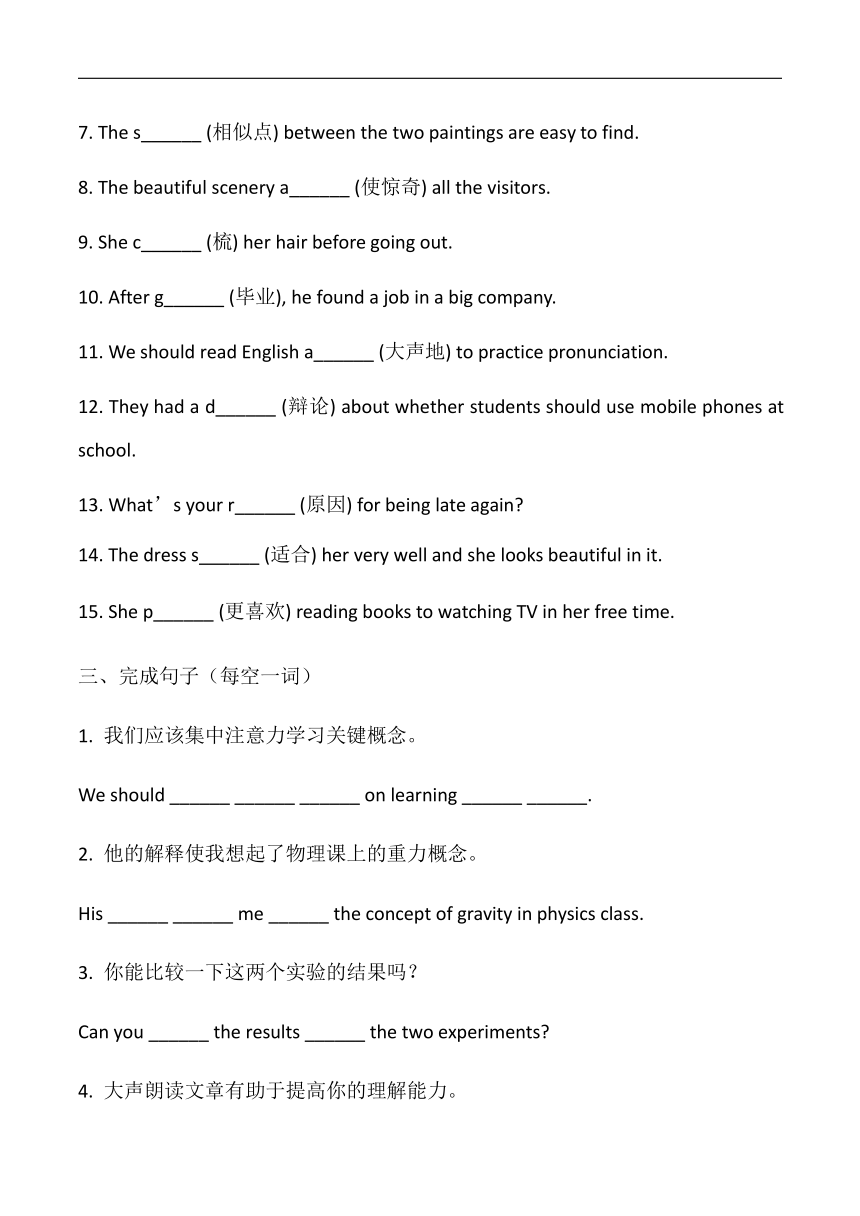 7. The s______ (相似点) between the two paintings are easy to find.

8. The beautiful scenery a______ (使惊奇) all the visitors.

9. She c______ (梳) her hair before going out.

10. After g______ (毕业), he found a job in a big company.

11. We should read English a______ (大声地) to practice pronunciation.

12. They had a d______ (辩论) about whether students should use mobile phones at school.

13. What’s your r______ (原因) for being late again?

14. The dress s______ (适合) her very well and she looks beautiful in it.

15. She p______ (更喜欢) reading books to watching TV in her free time.

三、完成句子（每空一词）

1. 我们应该集中注意力学习关键概念。

We should ______ ______ ______ on learning ______ ______.

2. 他的解释使我想起了物理课上的重力概念。

His ______ ______ me ______ the concept of gravity in physics class.

3. 你能比较一下这两个实验的结果吗？

Can you ______ the results ______ the two experiments?

4. 大声朗读文章有助于提高你的理解能力。